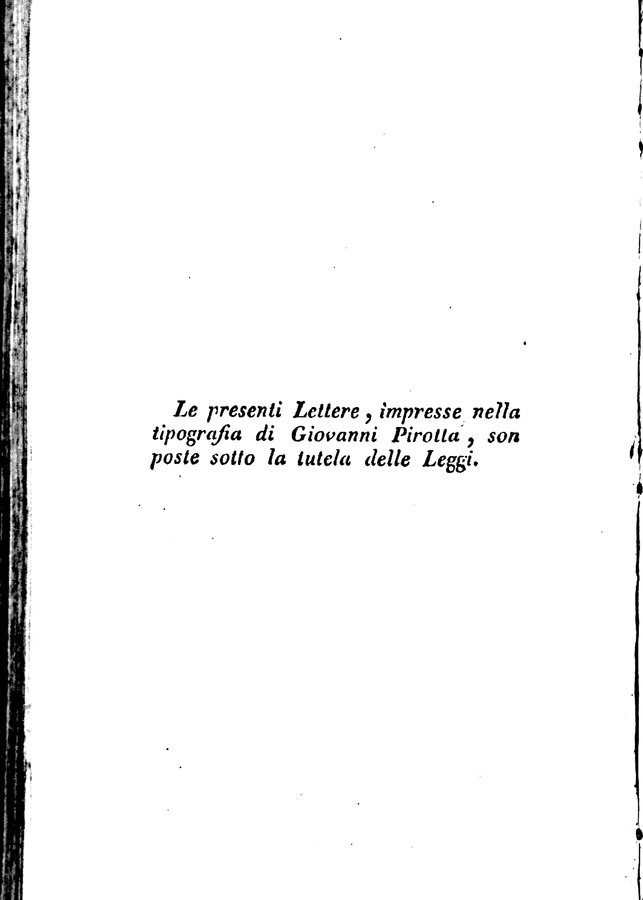 Le presenti Lettere, impresse nella tipografia di Giovanni Pirotta, son poste sotto la tutela delle Leggi.